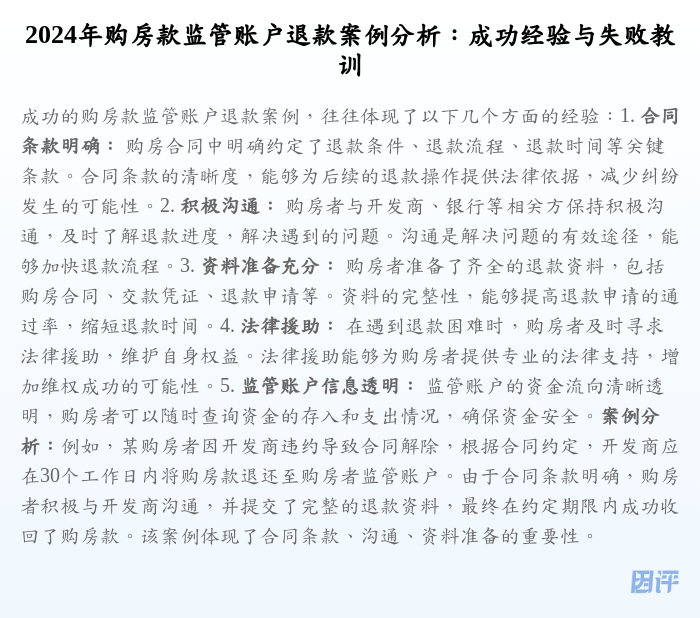 2024年购房款监管账户退款案例分析：成功经验与失败教训

成功的购房款监管账户退款案例，往往体现了以下几个方面的经验：1. 合同条款明确： 购房合同中明确约定了退款条件、退款流程、退款时间等关键条款。合同条款的清晰度，能够为后续的退款操作提供法律依据，减少纠纷发生的可能性。2. 积极沟通： 购房者与开发商、银行等相关方保持积极沟通，及时了解退款进度，解决遇到的问题。沟通是解决问题的有效途径，能够加快退款流程。3. 资料准备充分： 购房者准备了齐全的退款资料，包括购房合同、交款凭证、退款申请等。资料的完整性，能够提高退款申请的通过率，缩短退款时间。4. 法律援助： 在遇到退款困难时，购房者及时寻求法律援助，维护自身权益。法律援助能够为购房者提供专业的法律支持，增加维权成功的可能性。5. 监管账户信息透明： 监管账户的资金流向清晰透明，购房者可以随时查询资金的存入和支出情况，确保资金安全。案例分析：例如，某购房者因开发商违约导致合同解除，根据合同约定，开发商应在30个工作日内将购房款退还至购房者监管账户。由于合同条款明确，购房者积极与开发商沟通，并提交了完整的退款资料，最终在约定期限内成功收回了购房款。该案例体现了合同条款、沟通、资料准备的重要性。

团评